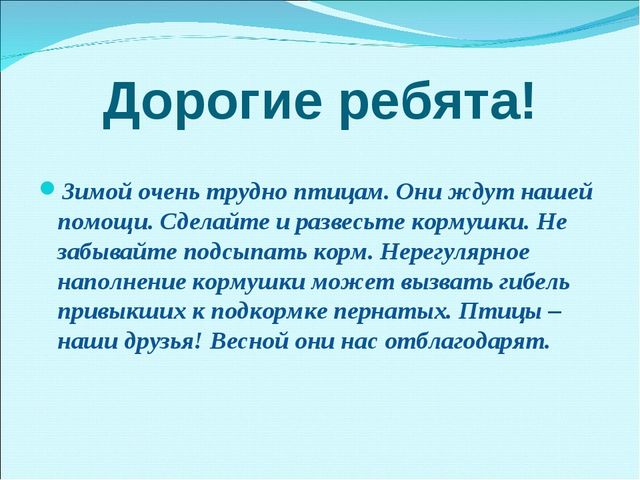 Дорогие ребята!

Зимой очень трудно птицам. Они ждут нашей помощи. Сделайте и развесьте кормушки. Не забывайте подсыпать корм. Нерегулярное наполнение кормушки может вызвать гибель привыкших к подкормке пернатых. Птицы – наши друзья! Весной они нас отблагодарят.